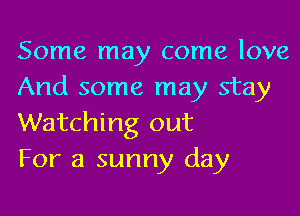 Some may come love
And some may stay
Watching out
For a sunny day